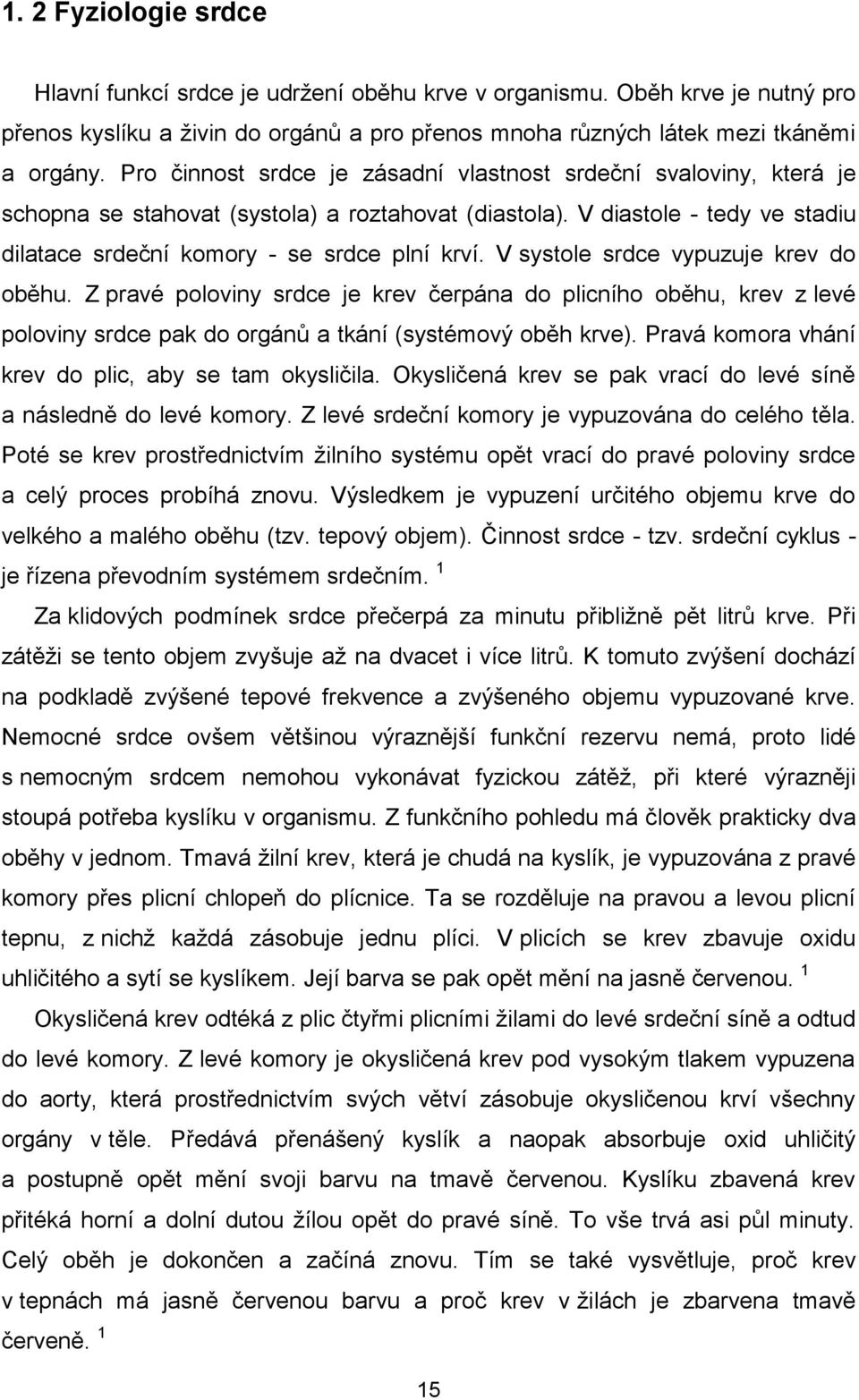 1. 2 Fyziologie srdce

Hlavní funkcí srdce je udržení oběhu krve v organismu. Oběh krve je nutný pro přenos kyslíku a živin do orgánů a pro přenos mnoha různých látek mezi tkáněmi a orgány. Pro činnost srdce je zásadní vlastnost srdeční svaloviny, která je schopna se stahovat (systola) a roztahovat (diastola). V diastole - tedy ve stadiu dilatace srdeční komory - se srdce plní krví. V systole srdce vypuzuje krev do oběhu. Z pravé poloviny srdce je krev čerpána do plicního oběhu, krev z levé poloviny srdce pak do orgánů a tkání (systémový oběh krve). Pravá komora vhání krev do plic, aby se tam okysličila. Okysličená krev se pak vrací do levé síně a následně do levé komory. Z levé srdeční komory je vypuzována do celého těla. Poté se krev prostřednictvím žilního systému opět vrací do pravé poloviny srdce a celý proces probíhá znovu. Výsledkem je vypuzení určitého objemu krve do velkého a malého oběhu (tzv. tepový objem). Činnost srdce - tzv. srdeční cyklus - je řízena převodním systémem srdečním. $^1$

Za klidových podmínek srdce přečerpá za minutu přibližně pět litrů krve. Při zátěži se tento objem zvyšuje až na dvacet i více litrů. K tomuto zvýšení dochází na podkladě zvýšené tepové frekvence a zvýšeného objemu vypuzované krve. Nemocné srdce ovšem většinou výraznější funkční rezervu nemá, proto lidé s nemocným srdcem nemohou vykonávat fyzickou zátěž, při které výrazněji stoupá potřeba kyslíku v organismu. Z funkčního pohledu má člověk prakticky dva oběhy v jednom. Tmavá žilní krev, která je chudá na kyslík, je vypuzována z pravé komory přes plicní chlopeň do plícnice. Ta se rozděluje na pravou a levou plicní tepnu, z nichž každá zásobuje jednu plíci. V plicích se krev zbavuje oxidu uhličitého a sytí se kyslíkem. Její barva se pak opět mění na jasně červenou. $^1$

Okysličená krev odtéká z plic čtyřmi plicními žilami do levé srdeční síně a odtud do levé komory. Z levé komory je okysličená krev pod vysokým tlakem vypuzena do aorty, která prostřednictvím svých větví zásobuje okysličenou krví všechny orgány v těle. Předává přenášený kyslík a naopak absorbuje oxid uhličitý a postupně opět mění svoji barvu na tmavě červenou. Kyslíku zbavená krev přitéká horní a dolní dutou žílou opět do pravé síně. To vše trvá asi půl minuty. Celý oběh je dokončen a začíná znovu. Tím se také vysvětluje, proč krev v tepnách má jasně červenou barvu a proč krev v žilách je zbarvena tmavě červeně. $^1$

15